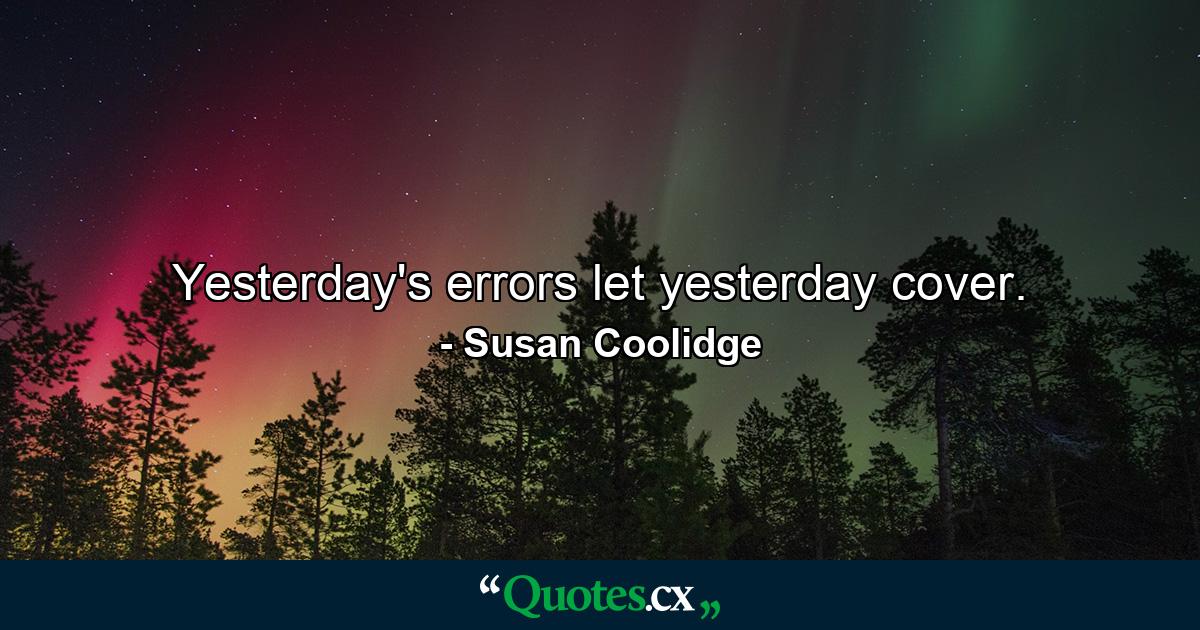 Yesterday's errors let yesterday cover.
- Susan Coolidge

“Quotes.cx„